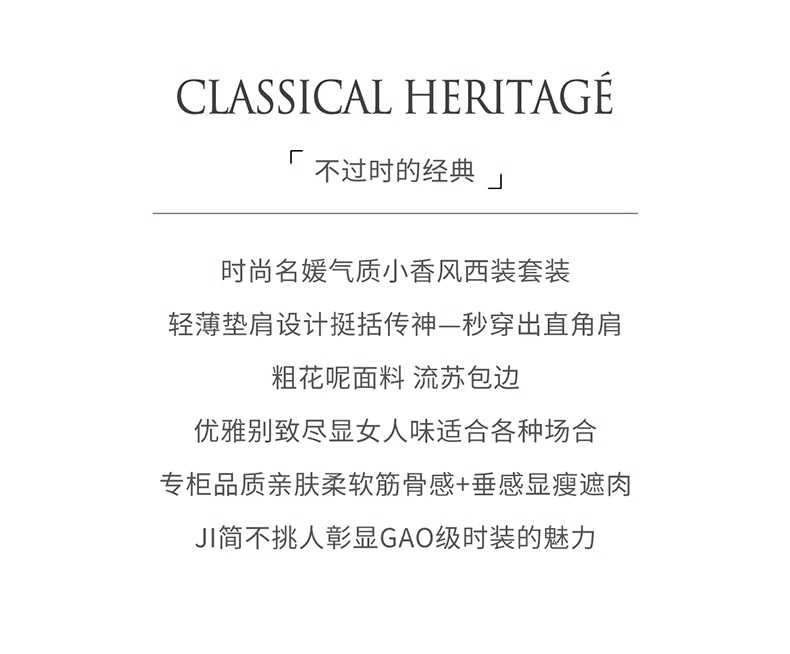 CLASSICAL HERITAGÉ

「 不过时的经典 」

时尚名媛气质小香风西装套装

轻薄垫肩设计挺括传神—秒穿出直角肩

粗花呢面料 流苏包边

优雅别致尽显女人味适合各种场合

专柜品质亲肤柔软筋骨感+垂感显瘦遮肉

JI简不挑人彰显GAO级时装的魅力